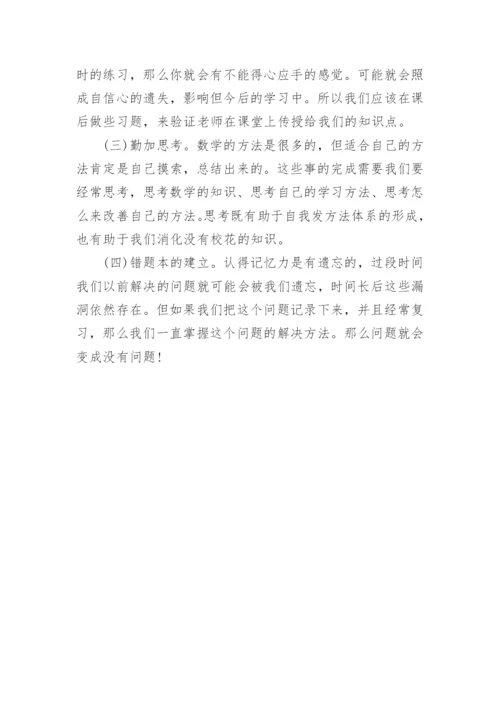 时的练习，那么你就会有不能得心应手的感觉。可能就会照成自信心的遗失，影响但今后的学习中。所以我们应该在课后做些习题，来验证老师在课堂上传授给我们的知识点。

(三)勤加思考。数学的方法是很多的，但适合自己的方法肯定是自己摸索，总结出来的。这些事的完成需要我们要经常思考，思考数学的知识、思考自己的学习方法、思考怎么来改善自己的方法。思考既有助于自我发方法体系的形成，也有助于我们消化没有校花的知识。

(四)错题本的建立。认得记忆力是有遗忘的，过段时间我们以前解决的问题就可能会被我们遗忘，时间长后这些漏洞依然存在。但如果我们把这个问题记录下来，并且经常复习，那么我们一直掌握这个问题的解决方法。那么问题就会变成没有问题！